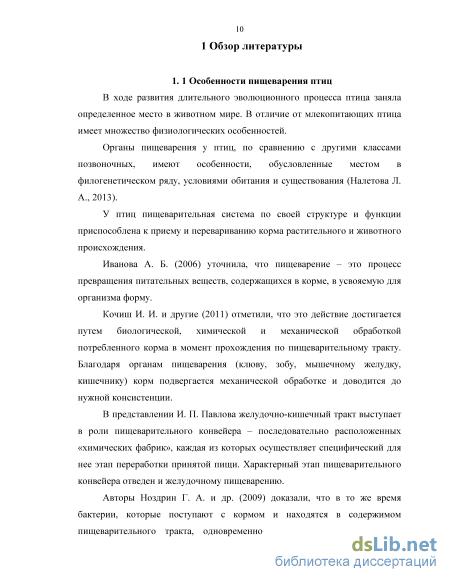 10

1 Обзор литературы

1. 1 Особенности пищеварения птиц

В ходе развития длительного эволюционного процесса птица заняла определенное место в животном мире. В отличие от млекопитающих птица имеет множество физиологических особенностей.

Органы пищеварения у птиц, по сравнению с другими классами позвоночных, имеют особенности, обусловленные местом в филогенетическом ряду, условиями обитания и существования (Налетова Л. А., 2013).

У птиц пищеварительная система по своей структуре и функции приспособлена к приему и перевариванию корма растительного и животного происхождения.

Иванова А. Б. (2006) уточнила, что пищеварение – это процесс превращения питательных веществ, содержащихся в корме, в усвояемую для организма форму.

Кочиш И. И. и другие (2011) отметили, что это действие достигается путем биологической, химической и механической обработкой потребленного корма в момент прохождения по пищеварительному тракту. Благодаря органам пищеварения (клюву, зобу, мышечному желудку, кишечнику) корм подвергается механической обработке и доводится до нужной консистенции.

В представлении И. П. Павлова желудочно-кишечный тракт выступает в роли пищеварительного конвейера – последовательно расположенных «химических фабрик», каждая из которых осуществляет специфический для нее этап переработки принятой пищи. Характерный этап пищеварительного конвейера отведен и желудочному пищеварению.

Авторы Ноздрин Г. А. и др. (2009) доказали, что в то же время бактерии, которые поступают с кормом и находятся в содержимом пищеварительного тракта, одновременно

dsLib.net
библиотека диссертаций